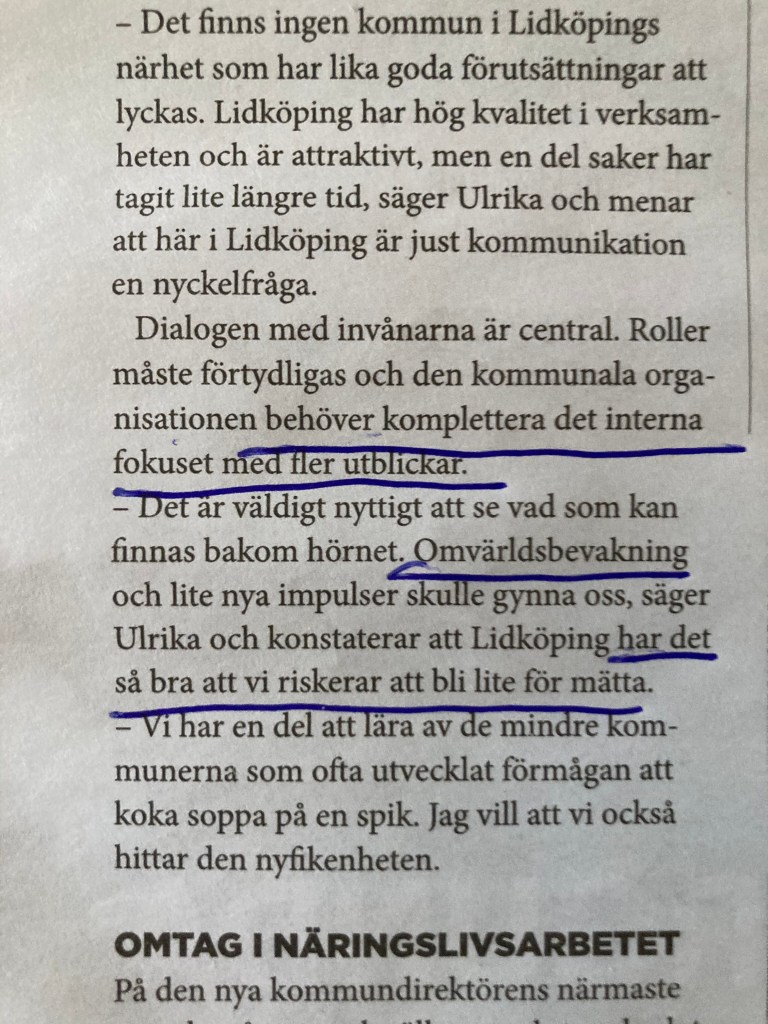 – Det finns ingen kommun i Lidköpings närhet som har lika goda förutsättningar att lyckas. Lidköping har hög kvalitet i verksamheten och är attraktivt, men en del saker har tagit lite längre tid, säger Ulrika och menar att här i Lidköping är just kommunikation en nyckelfråga.

Dialogen med invånarna är central. Roller måste förtydligas och den kommunala organisationen behöver komplettera det interna fokuset med fler utblickar.

– Det är väldigt nyttigt att se vad som kan finnas bakom hörnet. Omvärldsbevakning och lite nya impulser skulle gynna oss, säger Ulrika och konstaterar att Lidköping har det så bra att vi riskerar att bli lite för mätta.

– Vi har en del att lära av de mindre kommunerna som ofta utvecklat förmågan att koka soppa på en spik. Jag vill att vi också hittar den nyfikenheten.

OMTAG I NÄRINGSLIVSARBETET

På den nya kommundirektörens närmaste